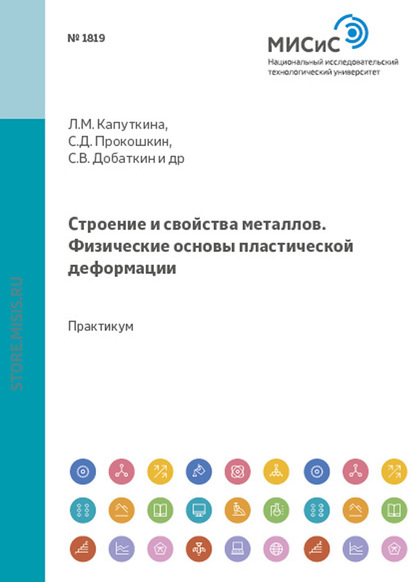 № 1819

МИСиС
Национальный исследовательский
технологический университет

Л.М. Капуткина,
С.Д. Прокошкин,
С.В. Добаткин и др

Строение и свойства металлов. Физические основы пластической деформации

Практикум

STORE.MISIS.RU